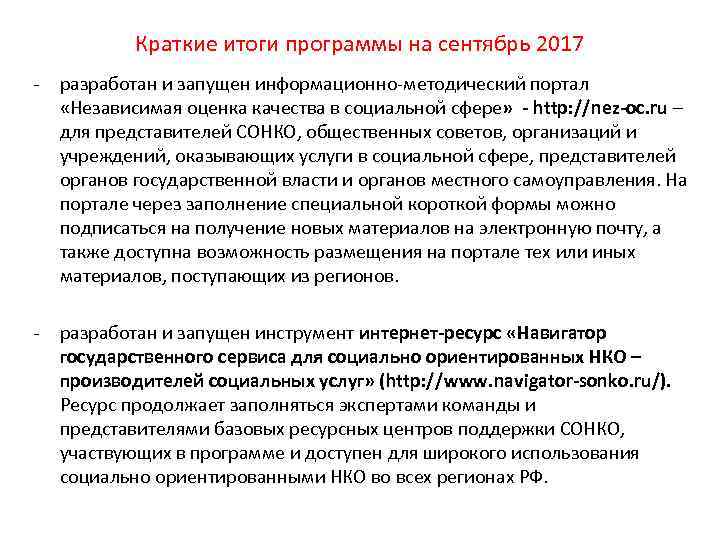 Краткие итоги программы на сентябрь 2017

- разработан и запущен информационно-методический портал «Независимая оценка качества в социальной сфере» - http://nez-oc.ru – для представителей СОНКО, общественных советов, организаций и учреждений, оказывающих услуги в социальной сфере, представителей органов государственной власти и органов местного самоуправления. На портале через заполнение специальной короткой формы можно подписаться на получение новых материалов на электронную почту, а также доступна возможность размещения на портале тех или иных материалов, поступающих из регионов.

- разработан и запущен инструмент интернет-ресурс «Навигатор государственного сервиса для социально ориентированных НКО – производителей социальных услуг» (http://www.navigator-sonko.ru/). Ресурс продолжает заполняться экспертами команды и представителями базовых ресурсных центров поддержки СОНКО, участвующих в программе и доступен для широкого использования социально ориентированными НКО во всех регионах РФ.